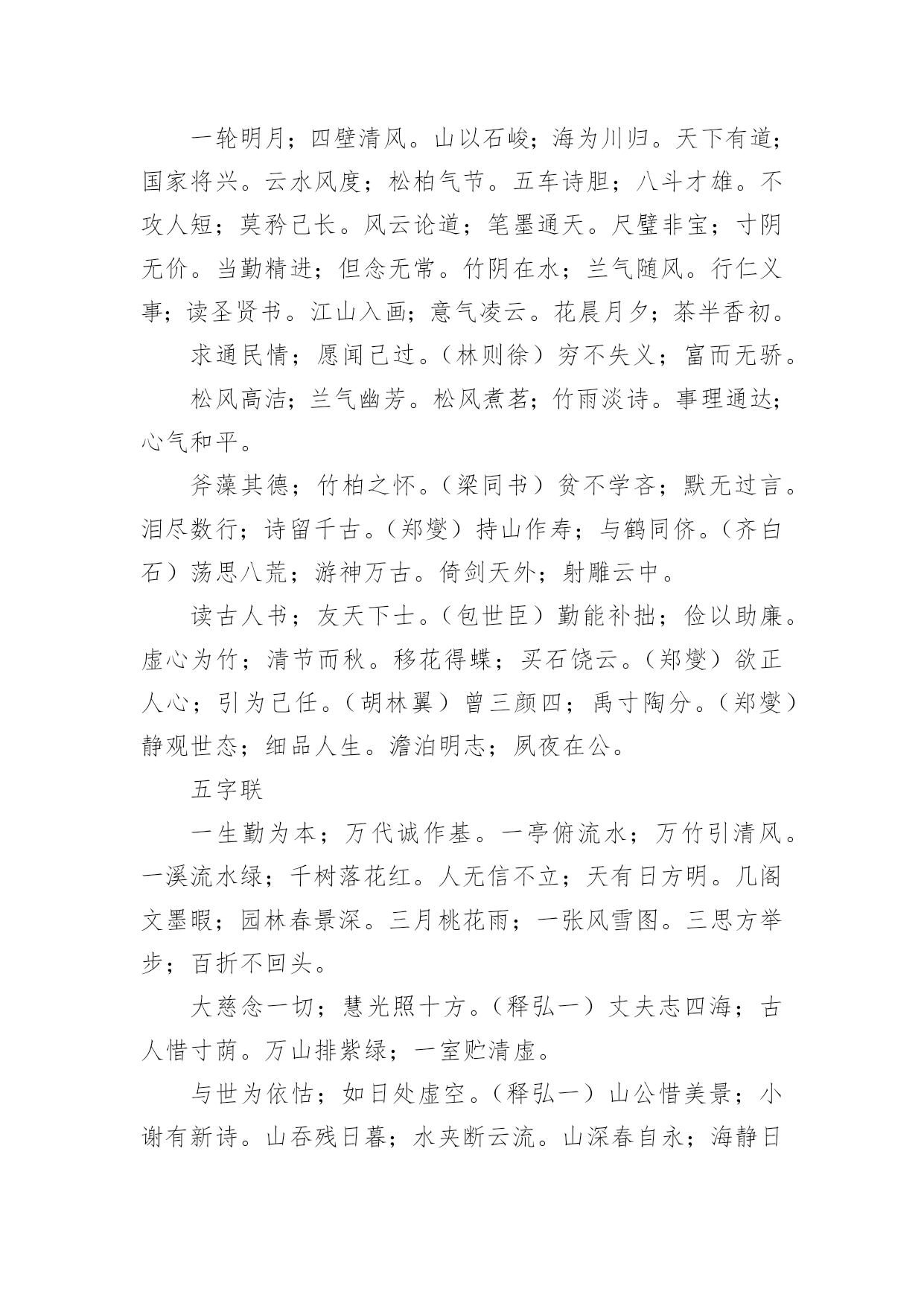 一轮明月；四壁清风。山以石峻；海为川归。天下有道；国家将兴。云水风度；松柏气节。五车诗胆；八斗才雄。不攻人短；莫矜己长。风云论道；笔墨通天。尺璧非宝；寸阴无价。当勤精进；但念无常。竹阴在水；兰气随风。行仁义事；读圣贤书。江山入画；意气凌云。花晨月夕；茶半香初。

求通民情；愿闻己过。（林则徐）穷不失义；富而无骄。

松风高洁；兰气幽芳。松风煮茗；竹雨淡诗。事理通达；心气和平。

斧藻其德；竹柏之怀。（梁同书）贫不学吝；默无过言。泪尽数行；诗留千古。（郑燮）持山作寿；与鹤同侪。（齐白石）荡思八荒；游神万古。倚剑天外；射雕云中。

读古人书；友天下士。（包世臣）勤能补拙；俭以助廉。虚心为竹；清节而秋。移花得蝶；买石饶云。（郑燮）欲正人心；引为己任。（胡林翼）曾三颜四；禹寸陶分。（郑燮）静观世态；细品人生。澹泊明志；夙夜在公。

五字联

一生勤为本；万代诚作基。一亭俯流水；万竹引清风。一溪流水绿；千树落花红。人无信不立；天有日方明。几阁文墨暇；园林春景深。三月桃花雨；一张风雪图。三思方举步；百折不回头。

大慈念一切；慧光照十方。（释弘一）丈夫志四海；古人惜寸荫。万山排紫绿；一室贮清虚。

与世为依怙；如日处虚空。（释弘一）山公惜美景；小谢有新诗。山吞残日暮；水夹断云流。山深春自永；海静日